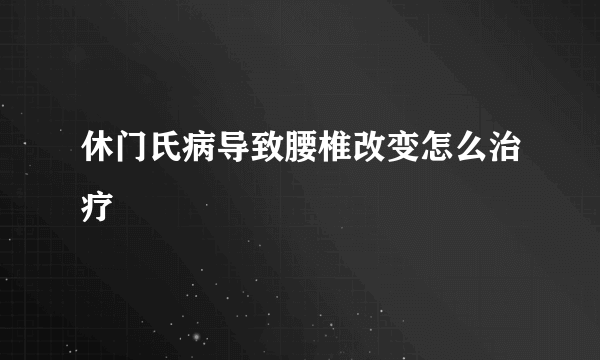 休门氏病导致腰椎改变怎么治疗